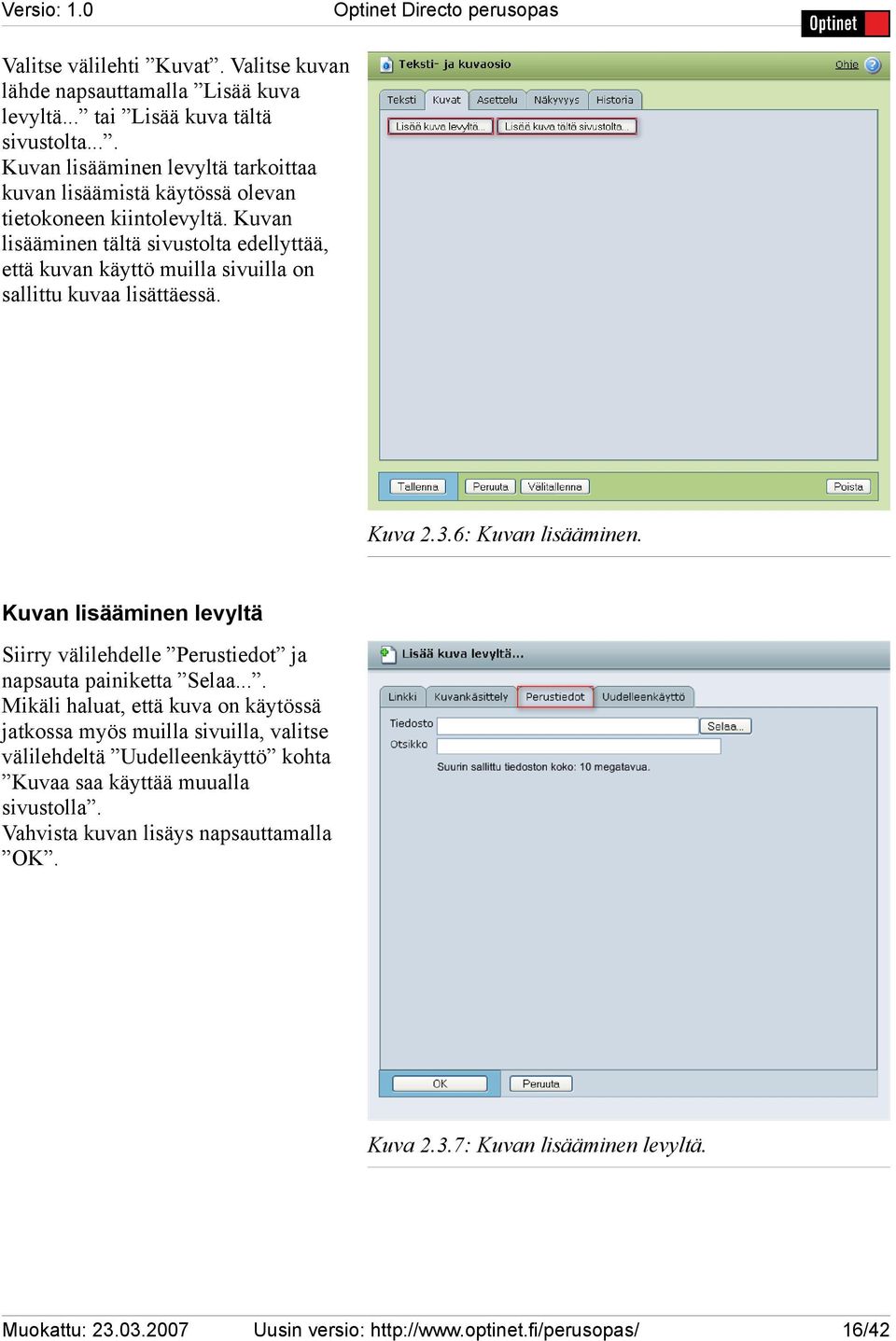 Versio: 1.0 Optinet Directo perusopas Optinet

Valitse välilehti ”Kuvat”. Valitse kuvan lähde napsauttamalla ”Lisää kuva levyltä...” tai ”Lisää kuva tältä sivustolta...”.
Kuvan lisääminen levyltä tarkoittaa kuvan lisäämistä käytössä olevan tietokoneen kiintolevyltä. Kuvan lisääminen tältä sivustolta edellyttää, että kuvan käyttö muilla sivuilla on sallittu kuvaa lisättäessä.

Teksti- ja kuvaosio
Ohje
Teksti Kuvat Asettelu Näkyvyys Historia
Lisää kuva levyltä... Lisää kuva tältä sivustolta...
Tallenna Peruuta Välitallenna Poista

Kuva 2.3.6: Kuvan lisääminen.

Kuvan lisääminen levyltä

Siirry välilehdelle ”Perustiedot” ja napsauta painiketta ”Selaa...”.
Mikäli haluat, että kuva on käytössä jatkossa myös muilla sivuilla, valitse välilehdeltä ”Uudelleenkäyttö” kohta ”Kuvaa saa käyttää muualla sivustolla”.
Vahvista kuvan lisäys napsauttamalla ”OK”.

Lisää kuva levyltä...
Linkki Kuvankäsittely Perustiedot Uudelleenkäyttö
Tiedosto Selaa...
Otsikko
Suurin sallittu tiedoston koko: 10 megatavua.
OK Peruuta

Kuva 2.3.7: Kuvan lisääminen levyltä.

Muokattu: 23.03.2007 Uusin versio: http://www.optinet.fi/perusopas/ 16/42